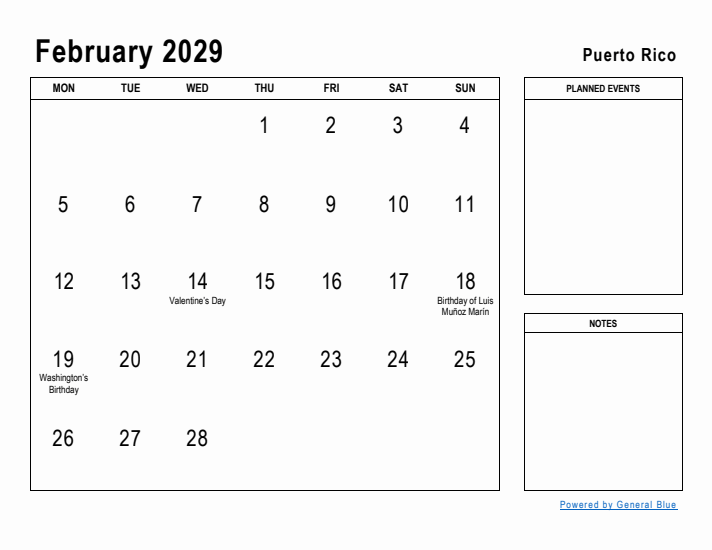 February 2029

Puerto Rico

| MON | TUE | WED | THU | FRI | SAT | SUN |
|---|---|---|---|---|---|---|
| | | | 1 | 2 | 3 | 4 |
| 5 | 6 | 7 | 8 | 9 | 10 | 11 |
| 12 | 13 | 14 Valentine's Day | 15 | 16 | 17 | 18 Birthday of Luis Muñoz Marín |
| 19 Washington's Birthday | 20 | 21 | 22 | 23 | 24 | 25 |
| 26 | 27 | 28 | | | | |

PLANNED EVENTS

NOTES

Powered by General Blue